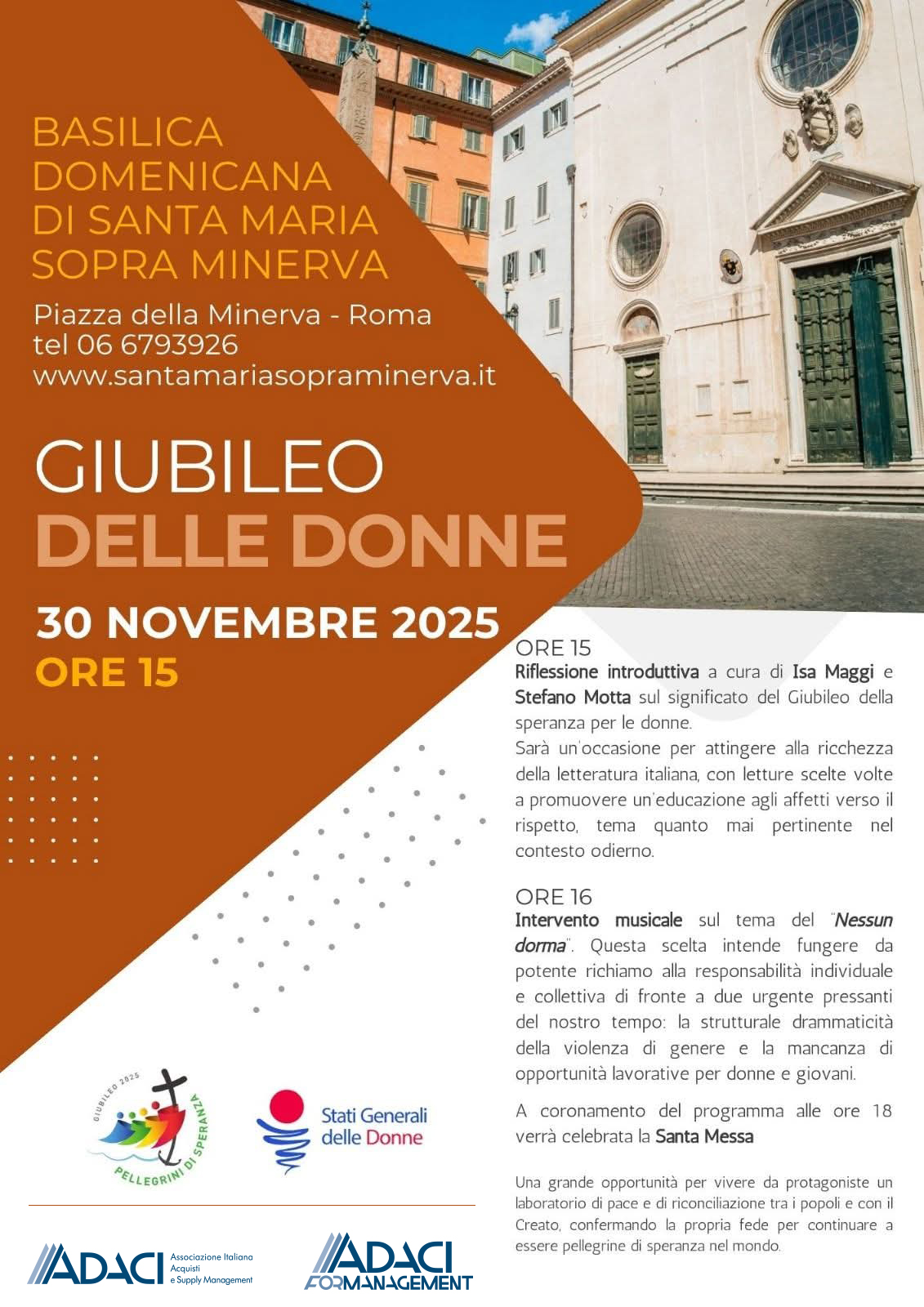 BASILICA DOMENICANA DI SANTA MARIA SOPRA MINERVA

Piazza della Minerva - Roma
tel 06 6793926
www.santamariasopraminerva.it

GIUBILEO
DELLE DONNE

30 NOVEMBRE 2025
ORE 15

ORE 15
Riflessione introduttiva a cura di Isa Maggi e Stefano Motta sul significato del Giubileo della speranza per le donne.
Sarà un'occasione per attingere alla ricchezza della letteratura italiana, con letture scelte volte a promuovere un'educazione agli affetti verso il rispetto, tema quanto mai pertinente nel contesto odierno.

ORE 16
Intervento musicale sul tema del "Nessun dorma". Questa scelta intende fungere da potente richiamo alla responsabilità individuale e collettiva di fronte a due urgente pressanti del nostro tempo: la strutturale drammaticità della violenza di genere e la mancanza di opportunità lavorative per donne e giovani.

A coronamento del programma alle ore 18 verrà celebrata la Santa Messa

Una grande opportunità per vivere da protagoniste un laboratorio di pace e di riconciliazione tra i popoli e con il Creato, confermando la propria fede per continuare a essere pellegrine di speranza nel mondo.

GIUBILEO 2025
PELLEGRINI DI SPERANZA

Stati Generali delle Donne

ADACI Associazione Italiana Acquisti e Supply Management

ADACI FORMANAGEMENT